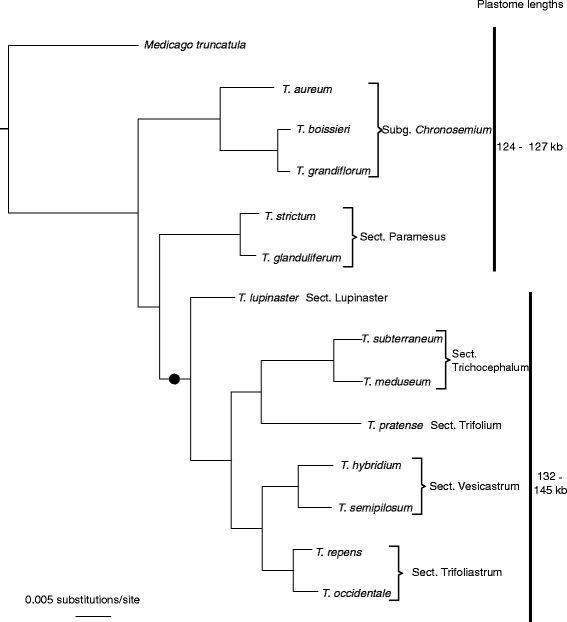 Plastome lengths

Medicago truncatula

T. aureum

T. boissieri

T. grandiflorum

Subg. Chronosemium

124 - 127 kb

T. strictum

T. glanduliferum

Sect. Paramesus

T. lupinaster Sect. Lupinaster

T. subterraneum

T. meduseum

Sect. Trichocephalum

T. pratense Sect. Trifolium

T. hybridium

T. semipilosum

Sect. Vesicastrum

132 - 145 kb

T. repens

T. occidentale

Sect. Trifoliastrum

0.005 substitutions/site